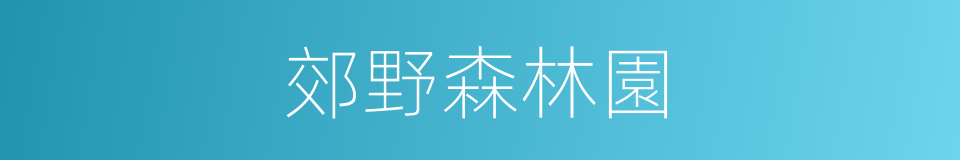 郊野森林園